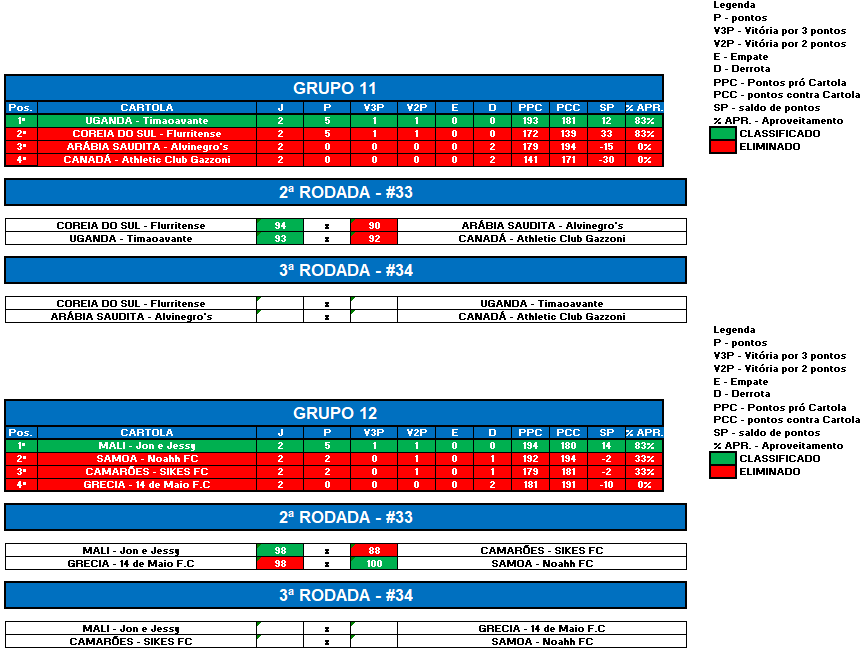 Legenda
P - pontos
V3P - Vitória por 3 pontos
V2P - Vitória por 2 pontos
E - Empate
D - Derrota
PPC - Pontos pró Cartola
PCC - pontos contra Cartola
SP - saldo de pontos
% APR. - Aproveitamento
CLASSIFICADO
ELIMINADO

GRUPO 11

| Pos. | CARTOLA | J | P | V3P | V2P | E | D | PPC | PCC | SP | % APR. |
|---|---|---|---|---|---|---|---|---|---|---|---|
| 1º | UGANDA - Timaoavante | 2 | 5 | 1 | 1 | 0 | 0 | 193 | 181 | 12 | 83% |
| 2º | COREIA DO SUL - Flurritense | 2 | 5 | 1 | 1 | 0 | 0 | 172 | 139 | 33 | 83% |
| 3º | ARÁBIA SAUDITA - Alvinegro's | 2 | 0 | 0 | 0 | 0 | 2 | 179 | 194 | -15 | 0% |
| 4º | CANADÁ - Athletic Club Gazzoni | 2 | 0 | 0 | 0 | 0 | 2 | 141 | 171 | -30 | 0% |

2ª RODADA - #33

| COREIA DO SUL - Flurritense | 94 | x | 90 | ARÁBIA SAUDITA - Alvinegro's |
|---|---|---|---|---|
| UGANDA - Timaoavante | 93 | x | 92 | CANADÁ - Athletic Club Gazzoni |

3ª RODADA - #34

| COREIA DO SUL - Flurritense | | x | | UGANDA - Timaoavante |
|---|---|---|---|---|
| ARÁBIA SAUDITA - Alvinegro's | | x | | CANADÁ - Athletic Club Gazzoni |

Legenda
P - pontos
V3P - Vitória por 3 pontos
V2P - Vitória por 2 pontos
E - Empate
D - Derrota
PPC - Pontos pró Cartola
PCC - pontos contra Cartola
SP - saldo de pontos
% APR. - Aproveitamento
CLASSIFICADO
ELIMINADO

GRUPO 12

| Pos. | CARTOLA | J | P | V3P | V2P | E | D | PPC | PCC | SP | % APR. |
|---|---|---|---|---|---|---|---|---|---|---|---|
| 1º | MALI - Jon e Jessy | 2 | 5 | 1 | 1 | 0 | 0 | 194 | 180 | 14 | 83% |
| 2º | SAMOA - Noahh FC | 2 | 2 | 0 | 1 | 0 | 1 | 192 | 194 | -2 | 33% |
| 3º | CAMARÕES - SIKES FC | 2 | 2 | 0 | 1 | 0 | 1 | 179 | 181 | -2 | 33% |
| 4º | GRECIA - 14 de Maio F.C | 2 | 0 | 0 | 0 | 0 | 2 | 181 | 191 | -10 | 0% |

2ª RODADA - #33

| MALI - Jon e Jessy | 98 | x | 88 | CAMARÕES - SIKES FC |
|---|---|---|---|---|
| GRECIA - 14 de Maio F.C | 98 | x | 100 | SAMOA - Noahh FC |

3ª RODADA - #34

| MALI - Jon e Jessy | | x | | GRECIA - 14 de Maio F.C |
|---|---|---|---|---|
| CAMARÕES - SIKES FC | | x | | SAMOA - Noahh FC |